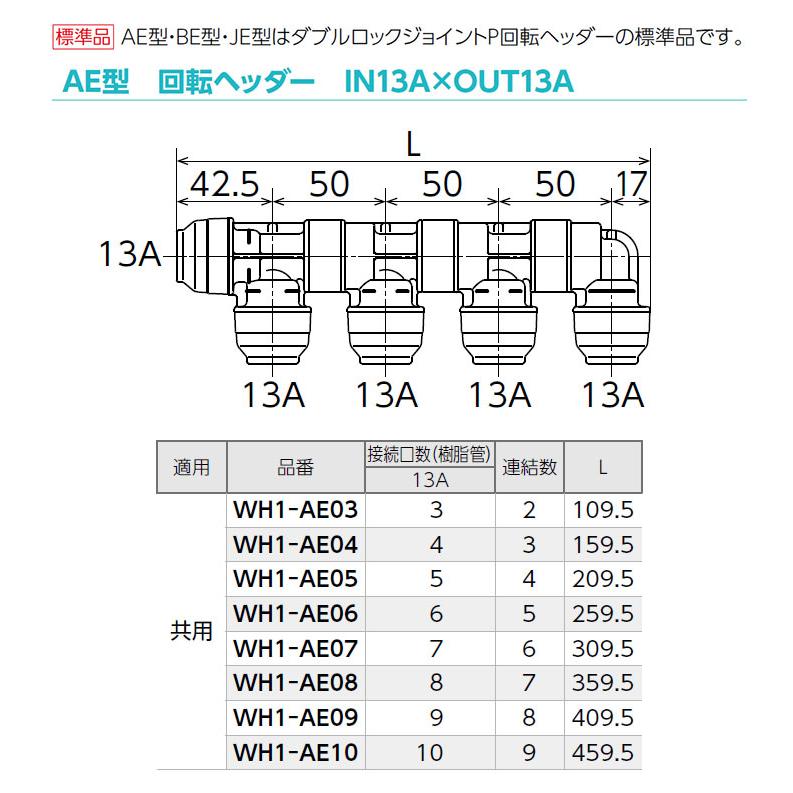 標準品 AE型・BE型・JE型はダブルロックジョイントP回転ヘッダーの標準品です。

AE型　回転ヘッダー　IN13A×OUT13A

L

42.5　50　50　50　17

13A

13A　13A　13A　13A

| 適用 | 品番 | 接続口数(樹脂管) 13A | 連結数 | L |
|---|---|---|---|---|
| 共用 | WH1-AE03 | 3 | 2 | 109.5 |
| | WH1-AE04 | 4 | 3 | 159.5 |
| | WH1-AE05 | 5 | 4 | 209.5 |
| | WH1-AE06 | 6 | 5 | 259.5 |
| | WH1-AE07 | 7 | 6 | 309.5 |
| | WH1-AE08 | 8 | 7 | 359.5 |
| | WH1-AE09 | 9 | 8 | 409.5 |
| | WH1-AE10 | 10 | 9 | 459.5 |